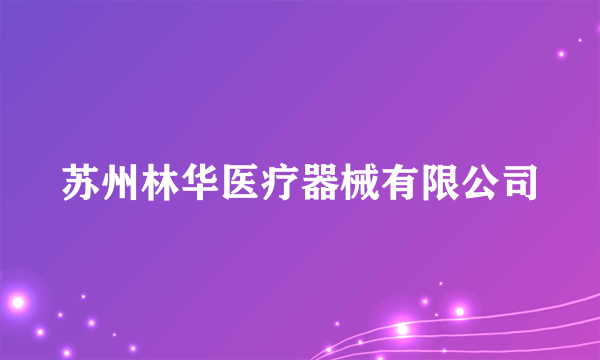 苏州林华医疗器械有限公司